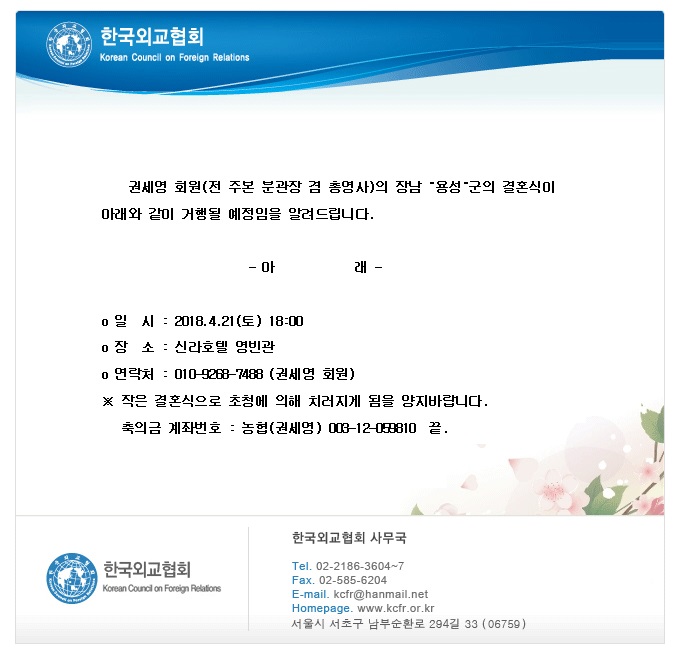 한국외교협회
Korean Council on Foreign Relations

권세영 회원(전 주본 분관장 겸 총영사)의 장남 "용성"군의 결혼식이 아래와 같이 거행될 예정임을 알려드립니다.

- 아 래 -

o 일 시 : 2018.4.21(토) 18:00
o 장 소 : 신라호텔 영빈관
o 연락처 : 010-9268-7488 (권세영 회원)
※ 작은 결혼식으로 초청에 의해 치러지게 됨을 양지바랍니다.
축의금 계좌번호 : 농협(권세영) 003-12-059810 끝.

한국외교협회
Korean Council on Foreign Relations

한국외교협회 사무국
Tel. 02-2186-3604~7
Fax. 02-585-6204
E-mail. kcfr@hanmail.net
Homepage. www.kcfr.or.kr
서울시 서초구 남부순환로 294길 33 (06759)